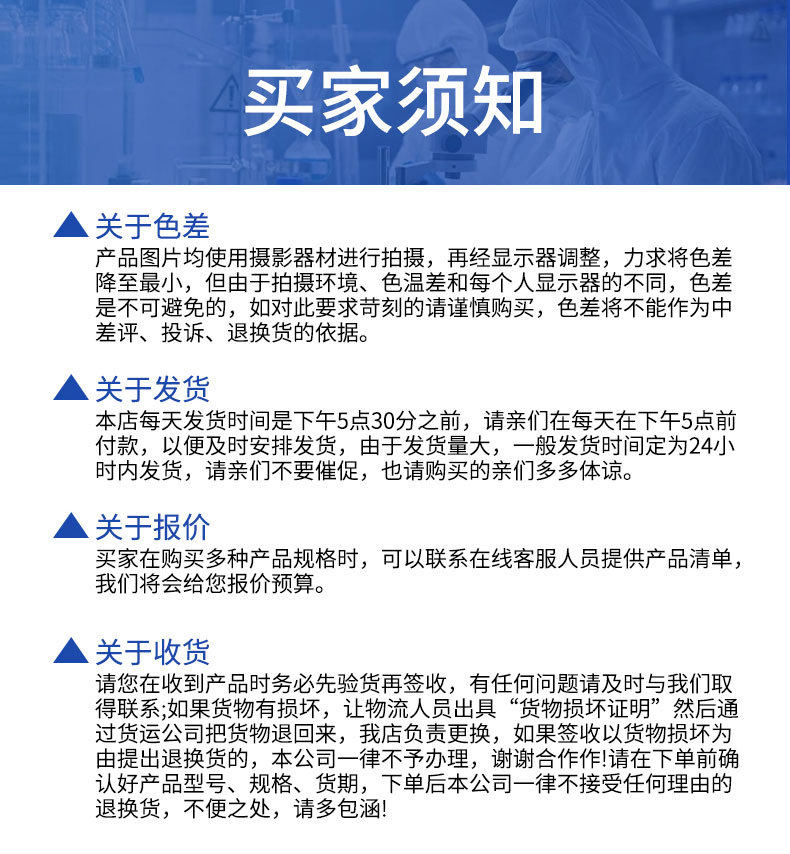 买家须知

关于色差
产品图片均使用摄影器材进行拍摄，再经显示器调整，力求将色差降至最小，但由于拍摄环境、色温差和每个人显示器的不同，色差是不可避免的，如对此要求苛刻的请谨慎购买，色差将不能作为中差评、投诉、退换货的依据。

关于发货
本店每天发货时间是下午5点30分之前，请亲们在每天在下午5点前付款，以便及时安排发货，由于发货量大，一般发货时间定为24小时内发货，请亲们不要催促，也请购买的亲们多多体谅。

关于报价
买家在购买多种产品规格时，可以联系在线客服人员提供产品清单，我们将会给您报价预算。

关于收货
请您在收到产品时务必先验货再签收，有任何问题请及时与我们取得联系;如果货物有损坏，让物流人员出具“货物损坏证明”然后通过货运公司把货物退回来，我店负责更换，如果签收以货物损坏为由提出退换货的，本公司一律不予办理，谢谢合作作!请在下单前确认好产品型号、规格、货期，下单后本公司一律不接受任何理由的退换货，不便之处，请多包涵!